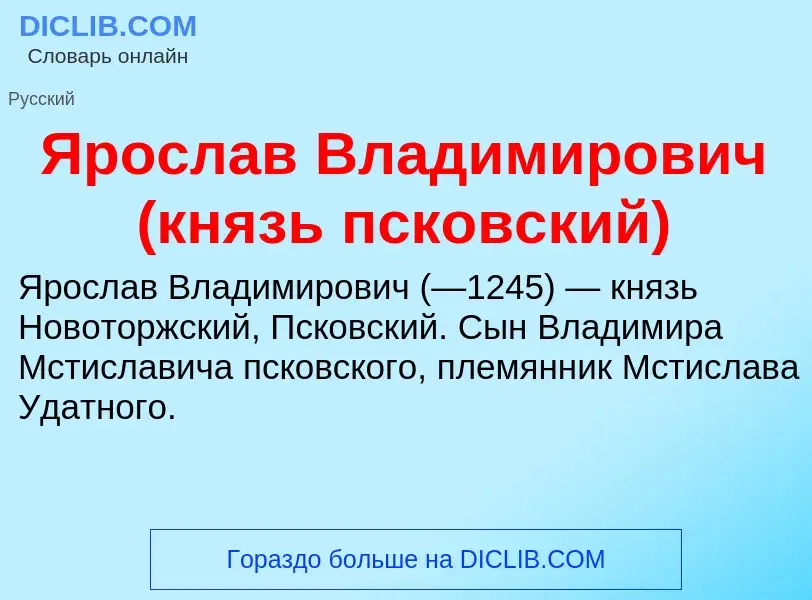 DICLIB.COM
Словарь онлайн

Русский

Ярослав Владимирович (князь псковский)

Ярослав Владимирович (—1245) — князь Новоторжский, Псковский. Сын Владимира Мстиславича псковского, племянник Мстислава Удатного.

Гораздо больше на DICLIB.COM